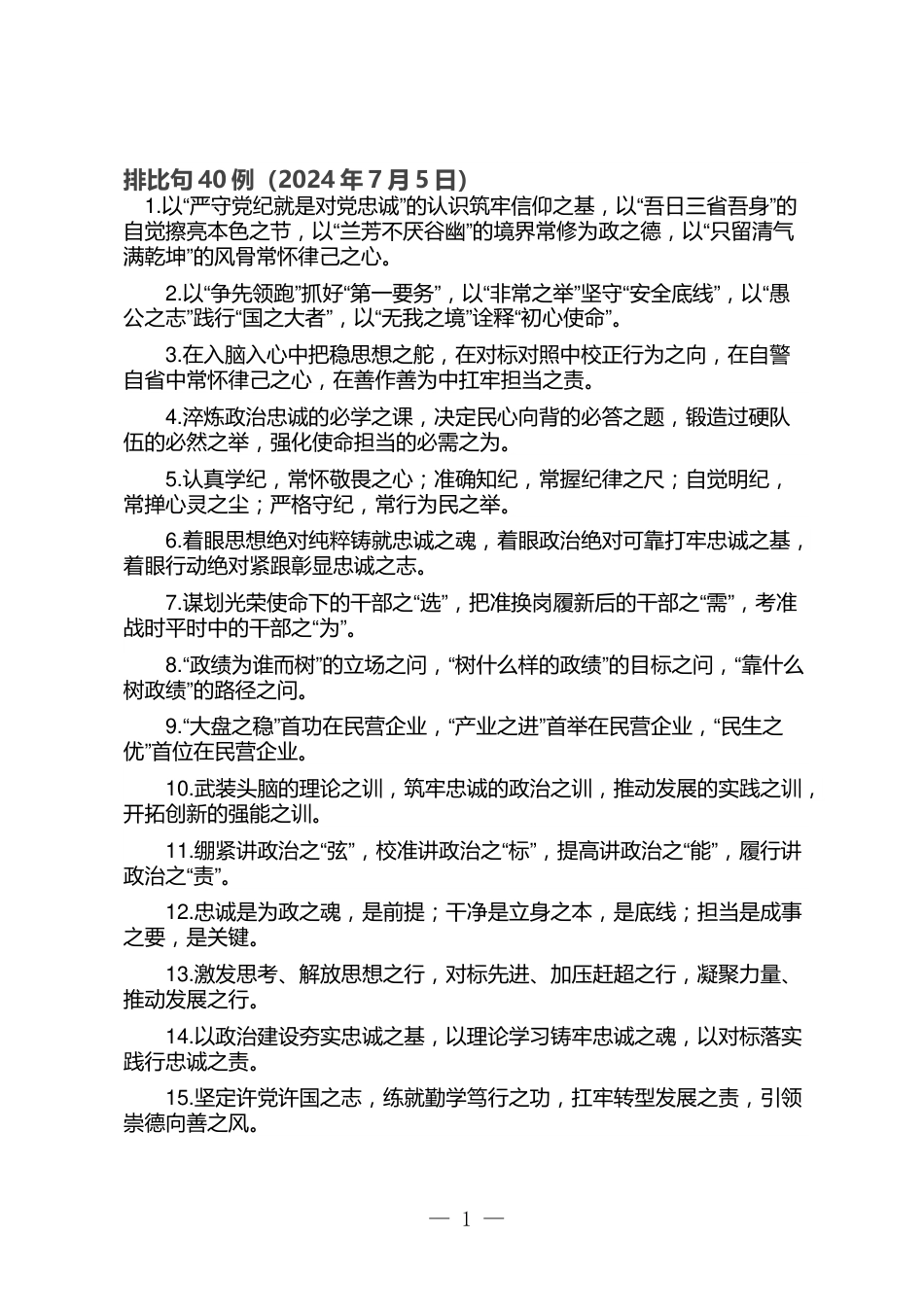 排比句 40 例（2024 年 7 月 5 日）

1.以“严守党纪就是对党忠诚”的认识筑牢信仰之基，以“吾日三省吾身”的自觉擦亮本色之节，以“兰芳不厌谷幽”的境界常修为政之德，以“只留清气满乾坤”的风骨常怀律己之心。

2.以“争先领跑”抓好“第一要务”，以“非常之举”坚守“安全底线”，以“愚公之志”践行“国之大者”，以“无我之境”诠释“初心使命”。

3.在入脑入心中把稳思想之舵，在对标对照中校正行为之向，在自警自省中常怀律己之心，在善作善为中扛牢担当之责。

4.淬炼政治忠诚的必学之课，决定民心向背的必答之题，锻造过硬队伍的必然之举，强化使命担当的必需之为。

5.认真学纪，常怀敬畏之心；准确知纪，常握纪律之尺；自觉明纪，常掸心灵之尘；严格守纪，常行为民之举。

6.着眼思想绝对纯粹铸就忠诚之魂，着眼政治绝对可靠打牢忠诚之基，着眼行动绝对紧跟彰显忠诚之志。

7.谋划光荣使命下的干部之“选”，把准换岗履新后的干部之“需”，考准战时平时中的干部之“为”。

8.“政绩为谁而树”的立场之问，“树什么样的政绩”的目标之问，“靠什么树政绩”的路径之问。

9.“大盘之稳”首功在民营企业，“产业之进”首举在民营企业，“民生之优”首位在民营企业。

10.武装头脑的理论之训，筑牢忠诚的政治之训，推动发展的实践之训，开拓创新的强能之训。

11.绷紧讲政治之“弦”，校准讲政治之“标”，提高讲政治之“能”，履行讲政治之“责”。

12.忠诚是为政之魂，是前提；干净是立身之本，是底线；担当是成事之要，是关键。

13.激发思考、解放思想之行，对标先进、加压赶超之行，凝聚力量、推动发展之行。

14.以政治建设夯实忠诚之基，以理论学习铸牢忠诚之魂，以对标落实践行忠诚之责。

15.坚定许党许国之志，练就勤学笃行之功，扛牢转型发展之责，引领崇德向善之风。

— 1 —